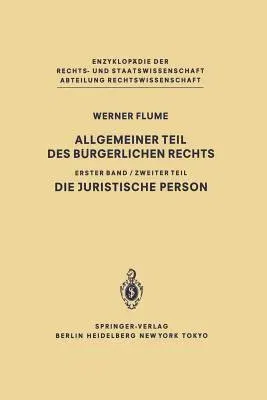 ENZYKLOPÄDIE DER
RECHTS- UND STAATSWISSENSCHAFT
ABTEILUNG RECHTSWISSENSCHAFT

WERNER FLUME

ALLGEMEINER TEIL
DES BÜRGERLICHEN RECHTS

ERSTER BAND / ZWEITER TEIL

DIE JURISTISCHE PERSON

SPRINGER-VERLAG
BERLIN HEIDELBERG NEW YORK TOKYO